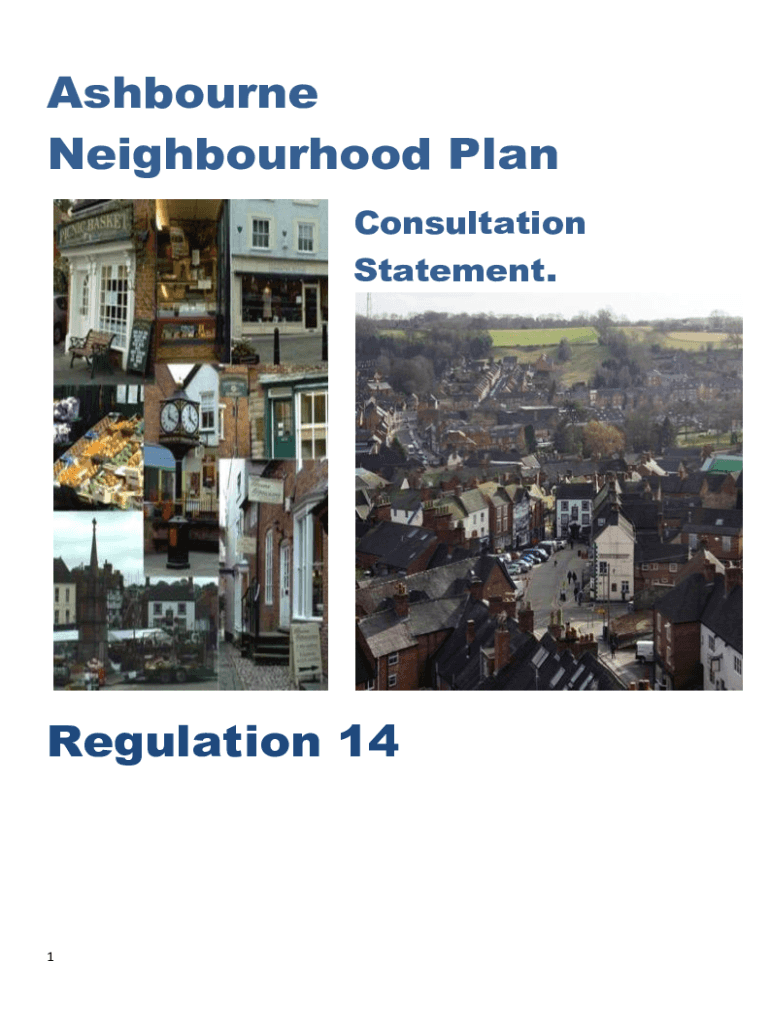 Ashbourne Neighbourhood Plan

PICNIC BASKET

Consultation Statement.

Regulation 14

1